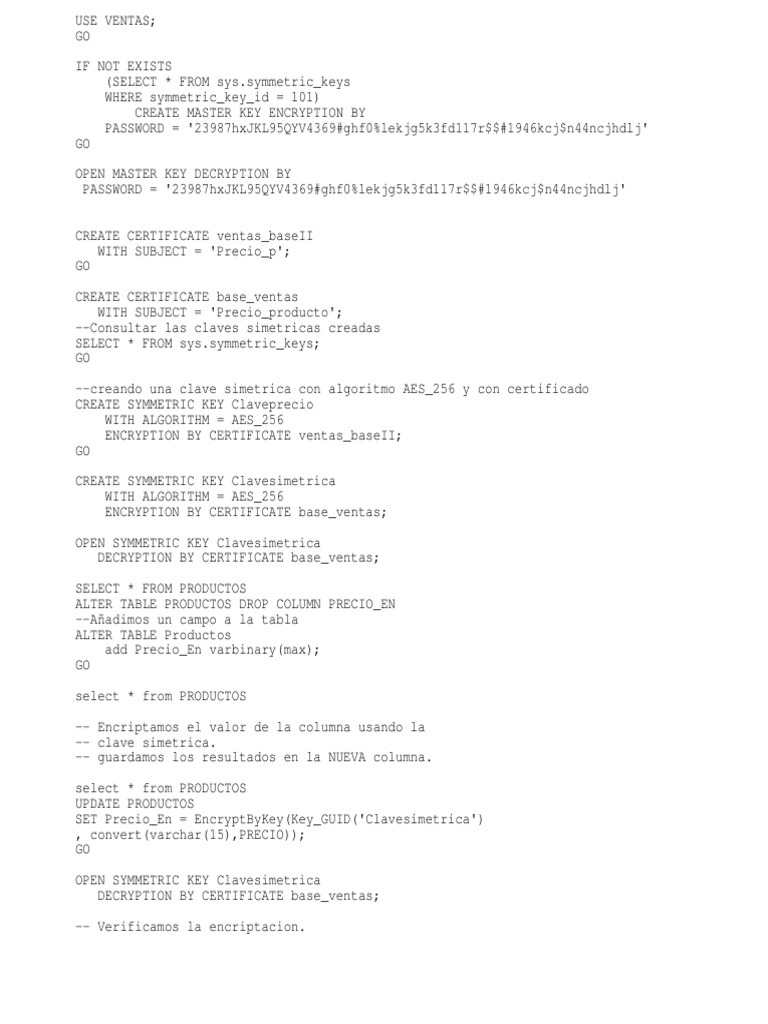 USE VENTAS;
GO

IF NOT EXISTS
    (SELECT * FROM sys.symmetric_keys
    WHERE symmetric_key_id = 101)
        CREATE MASTER KEY ENCRYPTION BY
    PASSWORD = '23987hxJKL95QYV4369#ghf0%lekjg5k3fd117r$$#1946kcj$n44ncjhdlj'
GO

OPEN MASTER KEY DECRYPTION BY
 PASSWORD = '23987hxJKL95QYV4369#ghf0%lekjg5k3fd117r$$#1946kcj$n44ncjhdlj'

CREATE CERTIFICATE ventas_baseII
   WITH SUBJECT = 'Precio_p';
GO

CREATE CERTIFICATE base_ventas
   WITH SUBJECT = 'Precio_producto';
--Consultar las claves simetricas creadas
SELECT * FROM sys.symmetric_keys;
GO

--creando una clave simetrica con algoritmo AES_256 y con certificado
CREATE SYMMETRIC KEY Claveprecio
    WITH ALGORITHM = AES_256
    ENCRYPTION BY CERTIFICATE ventas_baseII;
GO

CREATE SYMMETRIC KEY Clavesimetrica
    WITH ALGORITHM = AES_256
    ENCRYPTION BY CERTIFICATE base_ventas;

OPEN SYMMETRIC KEY Clavesimetrica
   DECRYPTION BY CERTIFICATE base_ventas;

SELECT * FROM PRODUCTOS
ALTER TABLE PRODUCTOS DROP COLUMN PRECIO_EN
--Añadimos un campo a la tabla
ALTER TABLE Productos
    add Precio_En varbinary(max);
GO

select * from PRODUCTOS

-- Encriptamos el valor de la columna usando la
-- clave simetrica.
-- guardamos los resultados en la NUEVA columna.

select * from PRODUCTOS
UPDATE PRODUCTOS
SET Precio_En = EncryptByKey(Key_GUID('Clavesimetrica')
, convert(varchar(15),PRECIO));
GO

OPEN SYMMETRIC KEY Clavesimetrica
   DECRYPTION BY CERTIFICATE base_ventas;

-- Verificamos la encriptacion.